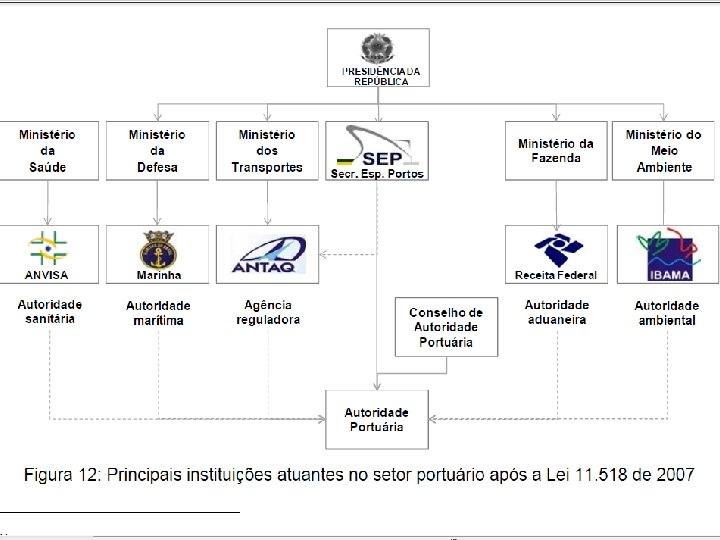 PRESIDÊNCIA DA REPÚBLICA

Ministério da Saúde

Ministério da Defesa

Ministério dos Transportes

SEP
Secr. Esp. Portos

Ministério da Fazenda

Ministério do Meio Ambiente

ANVISA

Marinha

ANTAQ

Receita Federal

IBAMA

Autoridade sanitária

Autoridade marítima

Agência reguladora

Conselho de Autoridade Portuária

Autoridade aduaneira

Autoridade ambiental

Autoridade Portuária

Figura 12: Principais instituições atuantes no setor portuário após a Lei 11.518 de 2007